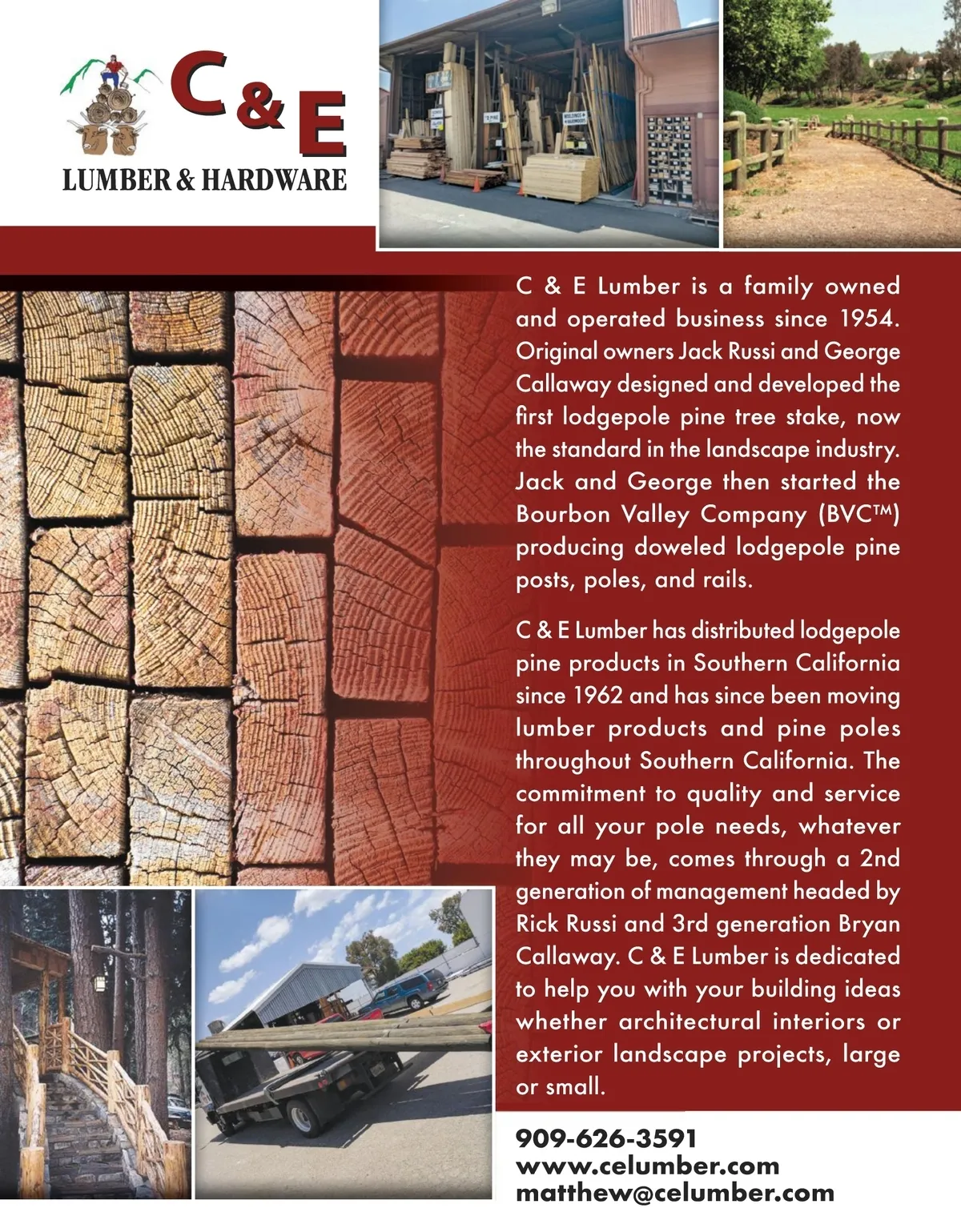 C & E
LUMBER & HARDWARE

C & E Lumber is a family owned and operated business since 1954. Original owners Jack Russi and George Callaway designed and developed the first lodgepole pine tree stake, now the standard in the landscape industry. Jack and George then started the Bourbon Valley Company (BVC™) producing doweled lodgepole pine posts, poles, and rails.

C & E Lumber has distributed lodgepole pine products in Southern California since 1962 and has since been moving lumber products and pine poles throughout Southern California. The commitment to quality and service for all your pole needs, whatever they may be, comes through a 2nd generation of management headed by Rick Russi and 3rd generation Bryan Callaway. C & E Lumber is dedicated to help you with your building ideas whether architectural interiors or exterior landscape projects, large or small.

909-626-3591
www.celumber.com
matthew@celumber.com